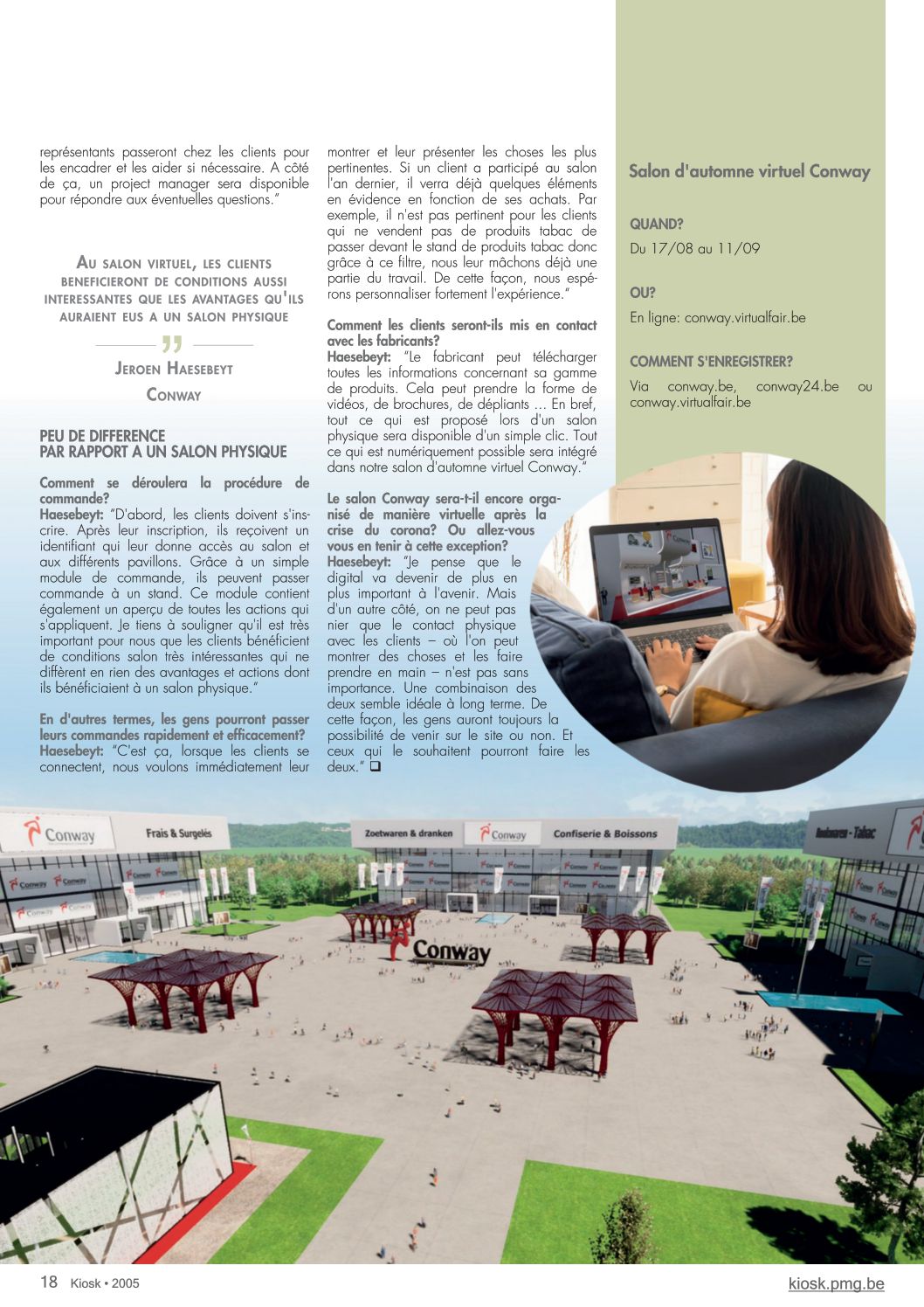 représentants passeront chez les clients pour les encadrer et les aider si nécessaire. A côté de ça, un project manager sera disponible pour répondre aux éventuelles questions."

AU SALON VIRTUEL, LES CLIENTS BENEFICIERONT DE CONDITIONS AUSSI INTERESSANTES QUE LES AVANTAGES QU'ILS AURAIENT EUS A UN SALON PHYSIQUE

JEROEN HAESEBEYT

CONWAY

PEU DE DIFFERENCE PAR RAPPORT A UN SALON PHYSIQUE

Comment se déroulera la procédure de commande?
Haesebeyt: "D'abord, les clients doivent s'inscrire. Après leur inscription, ils reçoivent un identifiant qui leur donne accès au salon et aux différents pavillons. Grâce à un simple module de commande, ils peuvent passer commande à un stand. Ce module contient également un aperçu de toutes les actions qui s'appliquent. Je tiens à souligner qu'il est très important pour nous que les clients bénéficient de conditions salon très intéressantes qui ne diffèrent en rien des avantages et actions dont ils bénéficiaient à un salon physique."

En d'autres termes, les gens pourront passer leurs commandes rapidement et efficacement?
Haesebeyt: "C'est ça, lorsque les clients se connectent, nous voulons immédiatement leur montrer et leur présenter les choses les plus pertinentes. Si un client a participé au salon l'an dernier, il verra déjà quelques éléments en évidence en fonction de ses achats. Par exemple, il n'est pas pertinent pour les clients qui ne vendent pas de produits tabac de passer devant le stand de produits tabac donc grâce à ce filtre, nous leur mâchons déjà une partie du travail. De cette façon, nous espérons personnaliser fortement l'expérience."

Comment les clients seront-ils mis en contact avec les fabricants?
Haesebeyt: "Le fabricant peut télécharger toutes les informations concernant sa gamme de produits. Cela peut prendre la forme de vidéos, de brochures, de dépliants ... En bref, tout ce qui est proposé lors d'un salon physique sera disponible d'un simple clic. Tout ce qui est numériquement possible sera intégré dans notre salon d'automne virtuel Conway."

Le salon Conway sera-t-il encore organisé de manière virtuelle après la crise du corona? Ou allez-vous vous en tenir à cette exception?
Haesebeyt: "Je pense que le digital va devenir de plus en plus important à l'avenir. Mais d'un autre côté, on ne peut pas nier que le contact physique avec les clients – où l'on peut montrer des choses et les faire prendre en main – n'est pas sans importance. Une combinaison des deux semble idéale à long terme. De cette façon, les gens auront toujours la possibilité de venir sur le site ou non. Et ceux qui le souhaitent pourront faire les deux." ❑

Salon d'automne virtuel Conway

QUAND?
Du 17/08 au 11/09

OU?
En ligne: conway.virtualfair.be

COMMENT S'ENREGISTRER?
Via conway.be, conway24.be ou conway.virtualfair.be

Conway Frais & Surgelés Zoetwaren & dranken Conway Confiserie & Boissons Rookwaren - Tabac Conway

18 Kiosk • 2005 kiosk.pmg.be